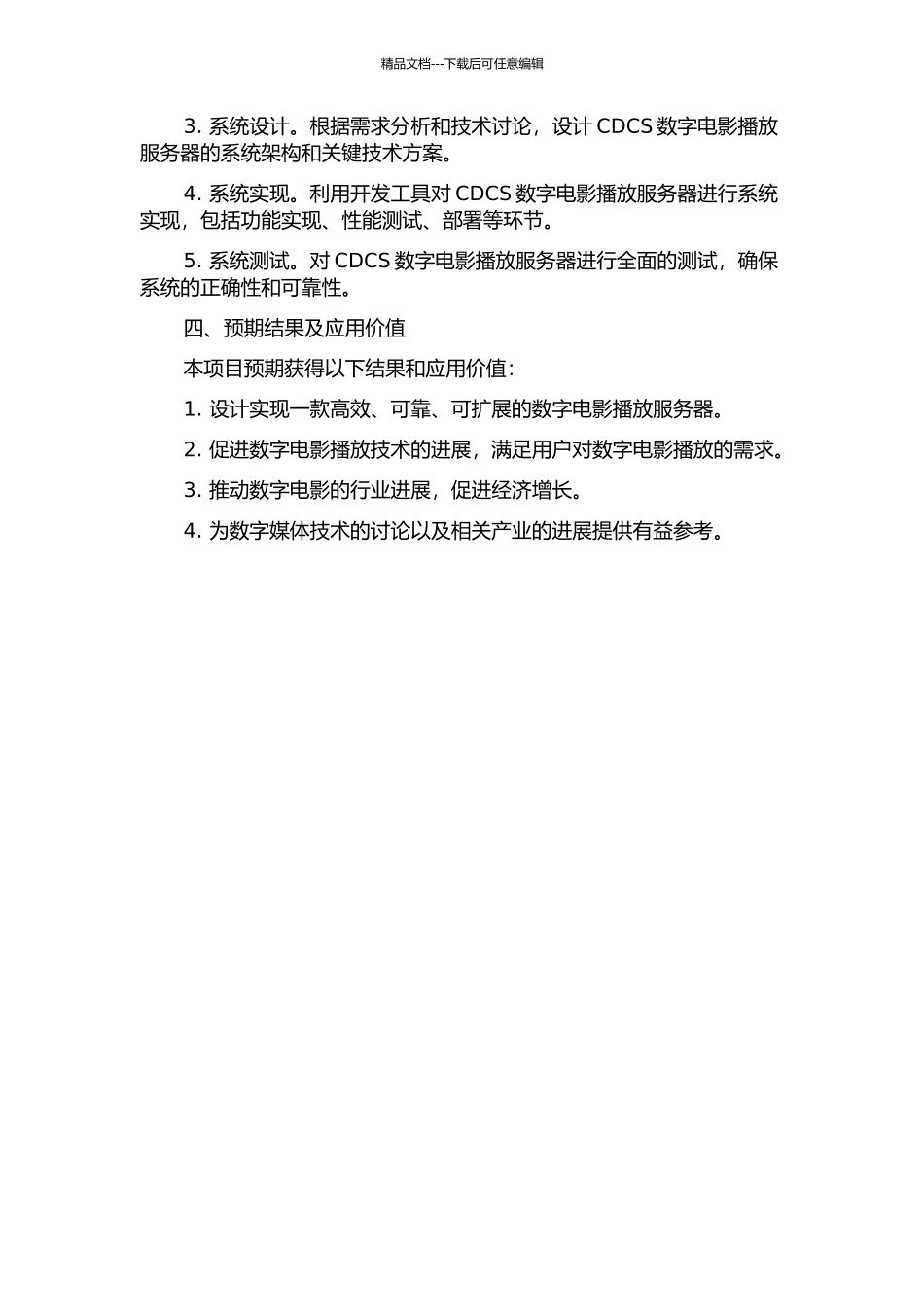 精品文档---下载后可任意编辑

3. 系统设计。根据需求分析和技术讨论，设计 CDCS 数字电影播放服务器的系统架构和关键技术方案。

4. 系统实现。利用开发工具对 CDCS 数字电影播放服务器进行系统实现，包括功能实现、性能测试、部署等环节。

5. 系统测试。对 CDCS 数字电影播放服务器进行全面的测试，确保系统的正确性和可靠性。

四、预期结果及应用价值

本项目预期获得以下结果和应用价值：

1. 设计实现一款高效、可靠、可扩展的数字电影播放服务器。

2. 促进数字电影播放技术的进展，满足用户对数字电影播放的需求。

3. 推动数字电影的行业进展，促进经济增长。

4. 为数字媒体技术的讨论以及相关产业的进展提供有益参考。